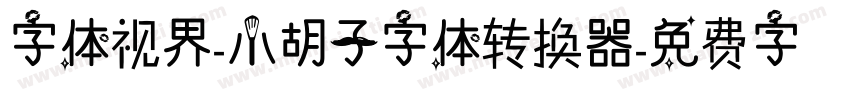 字体视界-小胡子字体转换器-免费字